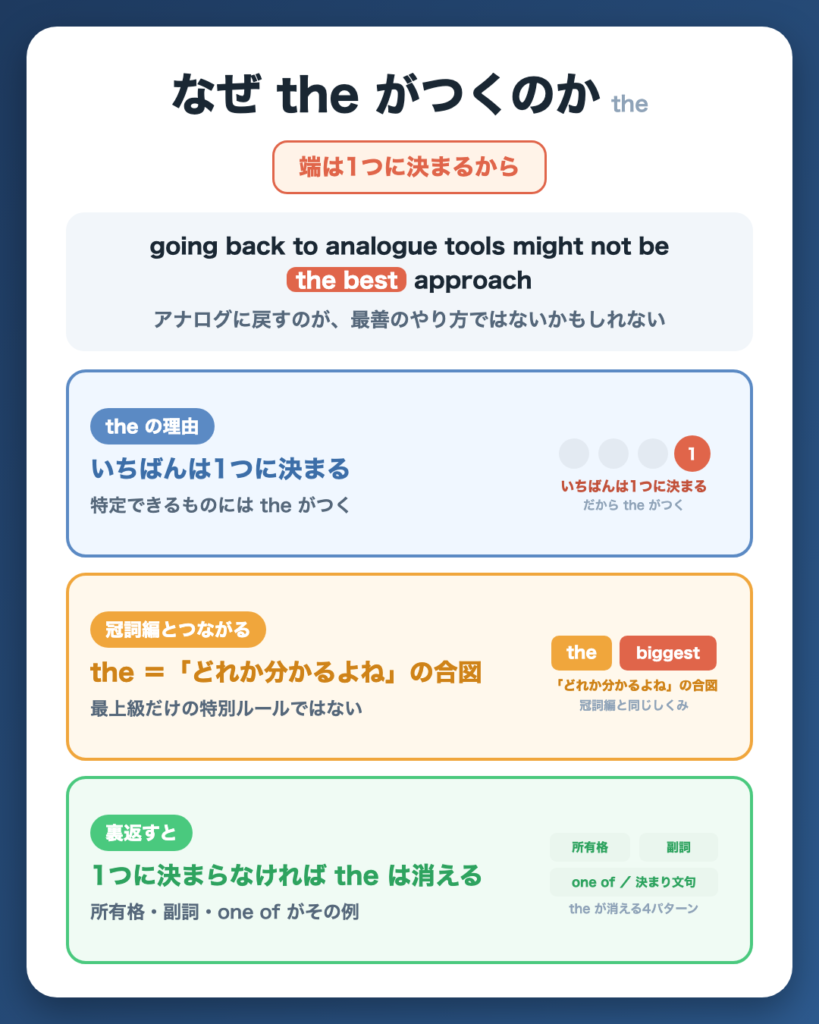 なぜ the がつくのか the

端は1つに決まるから

going back to analogue tools might not be the best approach

アナログに戻すのが、最善のやり方ではないかもしれない

the の理由

いちばんは1つに決まる

特定できるものには the がつく

1

いちばんは1つに決まる
だから the がつく

冠詞編とつながる

the =「どれか分かるよね」の合図

最上級だけの特別ルールではない

the

biggest

「どれか分かるよね」の合図
冠詞編と同じしくみ

裏返すと

1つに決まらなければ the は消える

所有格・副詞・one of がその例

所有格

副詞

one of / 決まり文句

the が消える4パターン